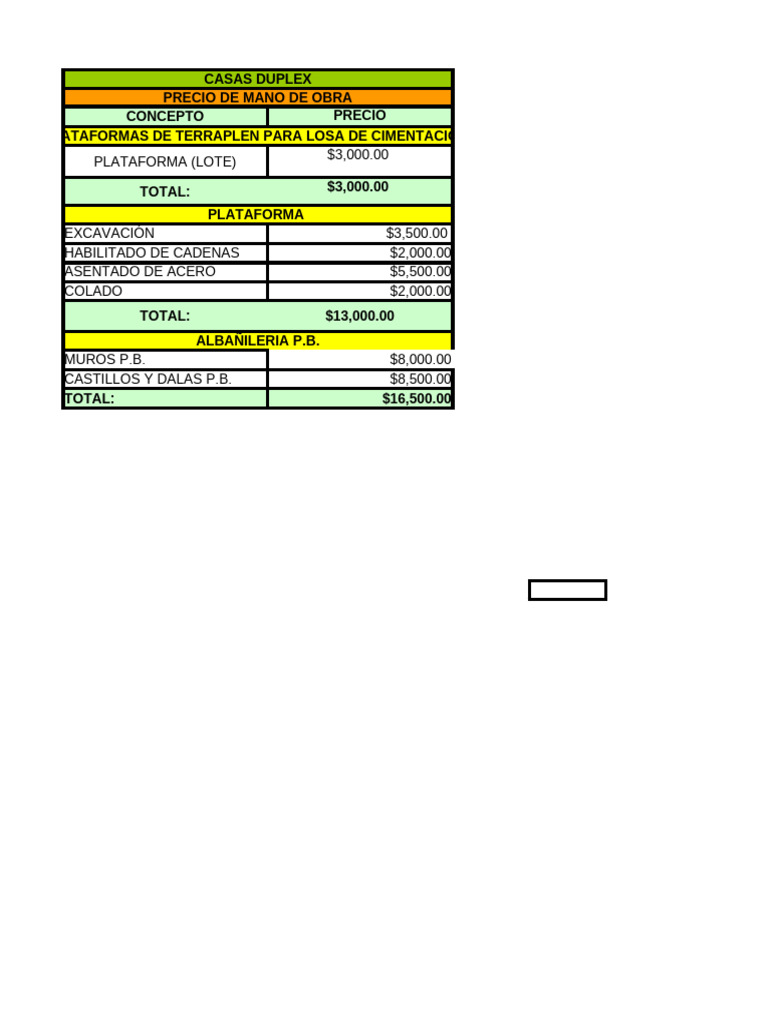 | CASAS DUPLEX | |
|---|---|
| PRECIO DE MANO DE OBRA | |
| CONCEPTO | PRECIO |
| ATAFORMAS DE TERRAPLEN PARA LOSA DE CIMENTACIO | |
| PLATAFORMA (LOTE) | $3,000.00 |
| TOTAL: | $3,000.00 |
| PLATAFORMA | |
| EXCAVACIÓN | $3,500.00 |
| HABILITADO DE CADENAS | $2,000.00 |
| ASENTADO DE ACERO | $5,500.00 |
| COLADO | $2,000.00 |
| TOTAL: | $13,000.00 |
| ALBAÑILERIA P.B. | |
| MUROS P.B. | $8,000.00 |
| CASTILLOS Y DALAS P.B. | $8,500.00 |
| TOTAL: | $16,500.00 |